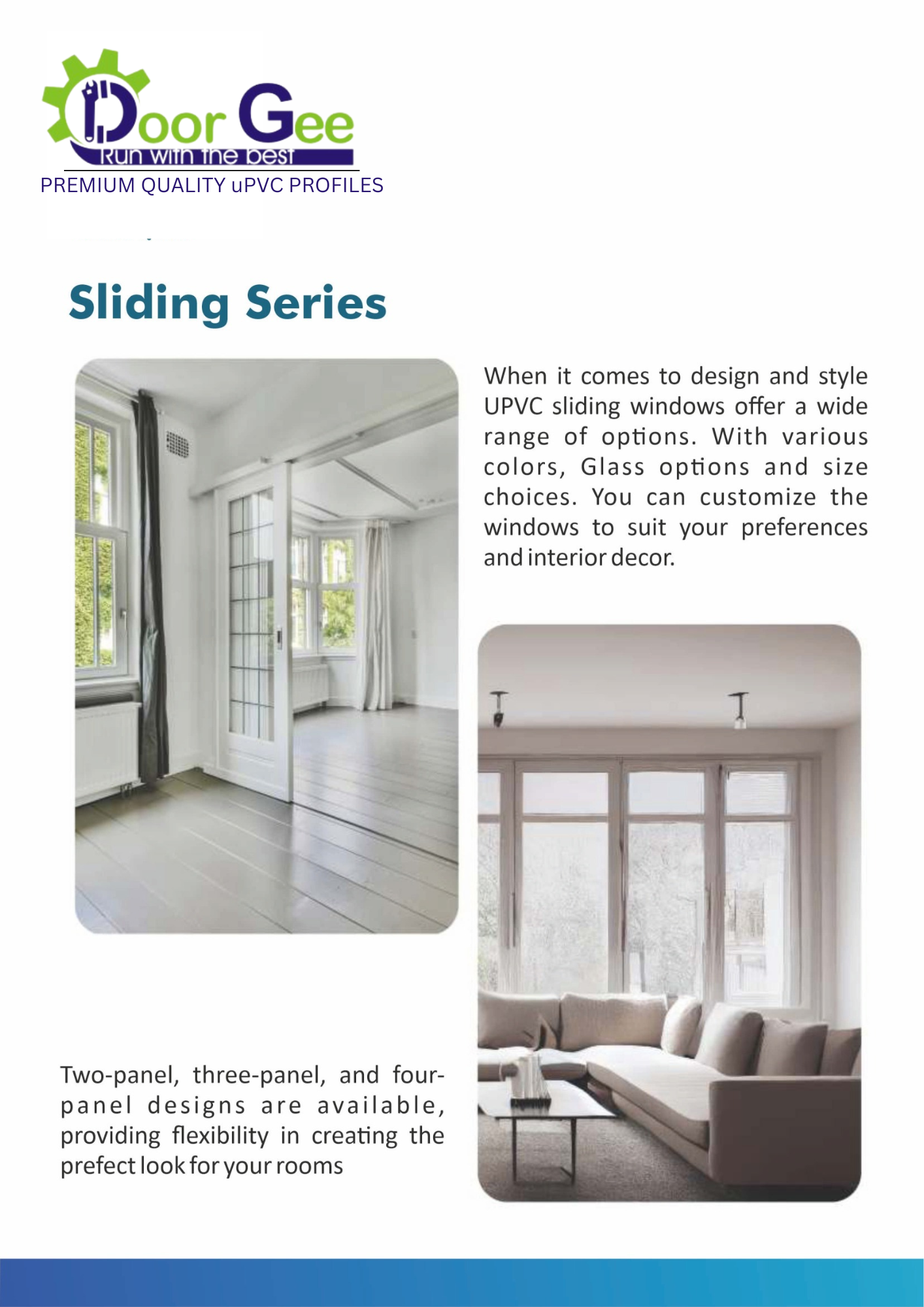 Door Gee
Run with the best
PREMIUM QUALITY uPVC PROFILES

Sliding Series

When it comes to design and style UPVC sliding windows offer a wide range of options. With various colors, Glass options and size choices. You can customize the windows to suit your preferences and interior decor.

Two-panel, three-panel, and four-panel designs are available, providing flexibility in creating the prefect look for your rooms